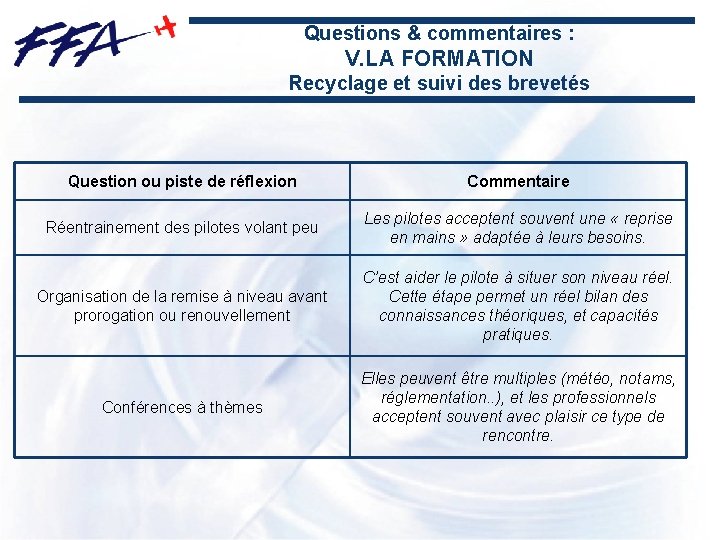 FFA

Questions & commentaires :
V.LA FORMATION
Recyclage et suivi des brevetés

| Question ou piste de réflexion | Commentaire |
|---|---|
| Réentrainement des pilotes volant peu | Les pilotes acceptent souvent une « reprise en mains » adaptée à leurs besoins. |
| Organisation de la remise à niveau avant prorogation ou renouvellement | C'est aider le pilote à situer son niveau réel. Cette étape permet un réel bilan des connaissances théoriques, et capacités pratiques. |
| Conférences à thèmes | Elles peuvent être multiples (météo, notams, réglementation..), et les professionnels acceptent souvent avec plaisir ce type de rencontre. |